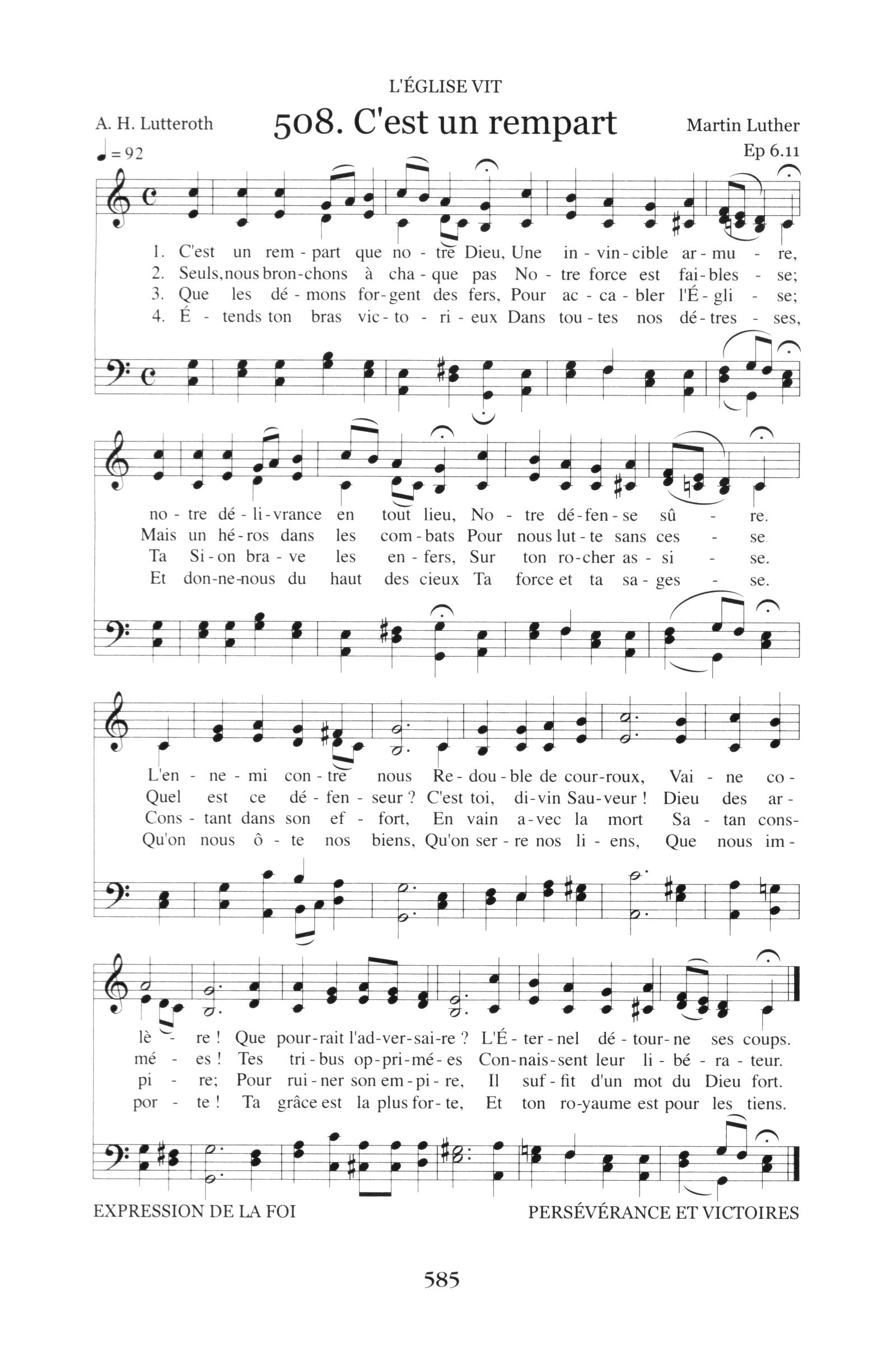 L'ÉGLISE VIT

A. H. Lutteroth

508. C'est un rempart

Martin Luther

Ep 6.11

♩ = 92

1. C'est un rem - part que no - tre Dieu, Une in - vin - cible ar - mu - re,
2. Seuls, nous bron - chons à cha - que pas No - tre force est fai - bles - se;
3. Que les dé - mons for - gent des fers, Pour ac - ca - bler l'É - gli - se;
4. É - tends ton bras vic - to - ri - eux Dans tou - tes nos dé - tres - ses,

no - tre dé - li - vrance en tout lieu, No - tre dé - fen - se sû - re.
Mais un hé - ros dans les com - bats Pour nous lut - te sans ces - se.
Ta Si - on bra - ve les en - fers, Sur ton ro - cher as - si - se.
Et don - ne - nous du haut des cieux Ta force et ta sa - ges - se.

L'en - ne - mi con - tre nous Re - dou - ble de cour - roux, Vai - ne co -
Quel est ce dé - fen - seur ? C'est toi, di - vin Sau - veur ! Dieu des ar -
Cons - tant dans son ef - fort, En vain a - vec la mort Sa - tan cons -
Qu'on nous ô - te nos biens, Qu'on ser - re nos li - ens, Que nous im -

lè - re ! Que pour - rait l'ad - ver - sai - re ? L'É - ter - nel dé - tour - ne ses coups.
mé - es ! Tes tri - bus op - pri - mé - es Con - nais - sent leur li - bé - ra - teur.
pi - re; Pour rui - ner son em - pi - re, Il suf - fit d'un mot du Dieu fort.
por - te ! Ta grâce est la plus for - te, Et ton ro - yaume est pour les tiens.

EXPRESSION DE LA FOI

PERSÉVÉRANCE ET VICTOIRES

585